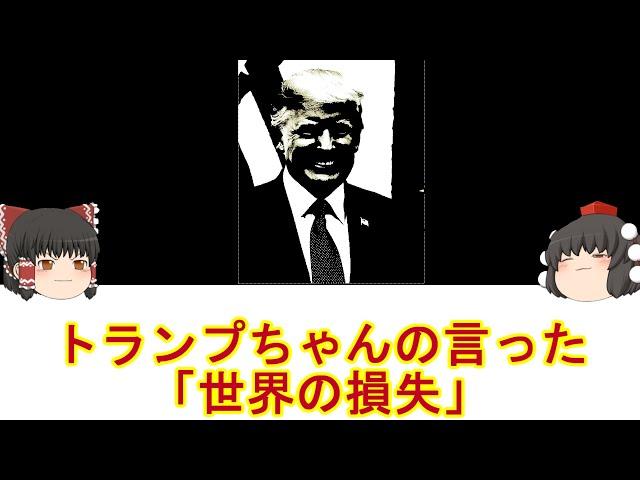 トランプちゃんの言った
「世界の損失」